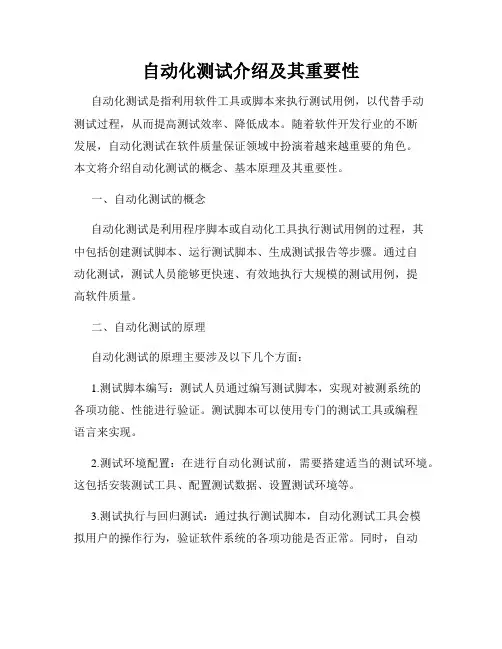 自动化测试介绍及其重要性

自动化测试是指利用软件工具或脚本来执行测试用例，以代替手动测试过程，从而提高测试效率、降低成本。随着软件开发行业的不断发展，自动化测试在软件质量保证领域中扮演着越来越重要的角色。本文将介绍自动化测试的概念、基本原理及其重要性。

一、自动化测试的概念

自动化测试是利用程序脚本或自动化工具执行测试用例的过程，其中包括创建测试脚本、运行测试脚本、生成测试报告等步骤。通过自动化测试，测试人员能够更快速、有效地执行大规模的测试用例，提高软件质量。

二、自动化测试的原理

自动化测试的原理主要涉及以下几个方面：

1.测试脚本编写：测试人员通过编写测试脚本，实现对被测系统的各项功能、性能进行验证。测试脚本可以使用专门的测试工具或编程语言来实现。

2.测试环境配置：在进行自动化测试前，需要搭建适当的测试环境。这包括安装测试工具、配置测试数据、设置测试环境等。

3.测试执行与回归测试：通过执行测试脚本，自动化测试工具会模拟用户的操作行为，验证软件系统的各项功能是否正常。同时，自动